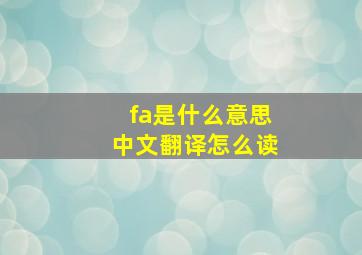 fa是什么意思
中文翻译怎么读